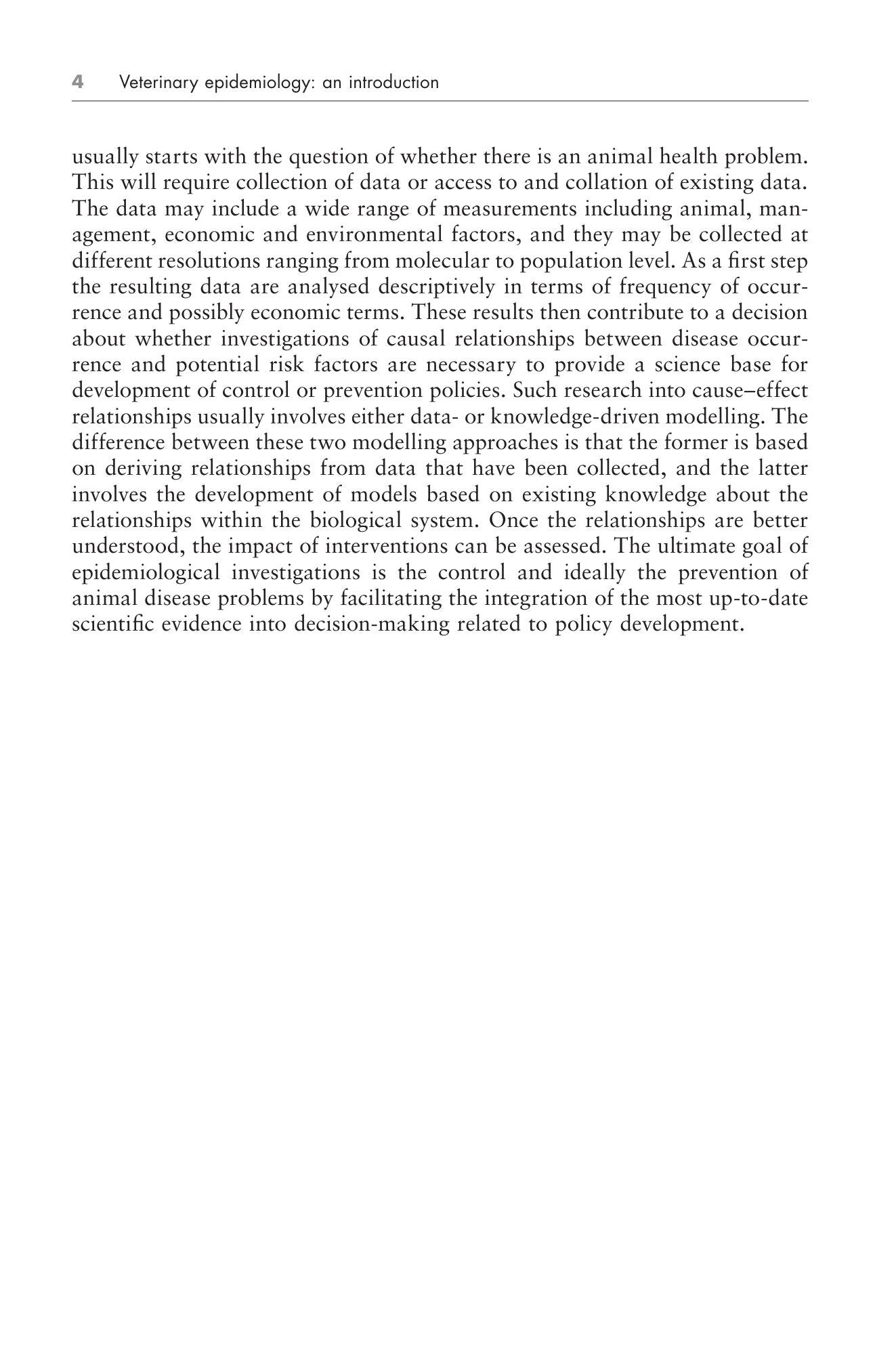 4 Veterinary epidemiology: an introduction

usually starts with the question of whether there is an animal health problem. This will require collection of data or access to and collation of existing data. The data may include a wide range of measurements including animal, management, economic and environmental factors, and they may be collected at different resolutions ranging from molecular to population level. As a first step the resulting data are analysed descriptively in terms of frequency of occurrence and possibly economic terms. These results then contribute to a decision about whether investigations of causal relationships between disease occurrence and potential risk factors are necessary to provide a science base for development of control or prevention policies. Such research into cause–effect relationships usually involves either data- or knowledge-driven modelling. The difference between these two modelling approaches is that the former is based on deriving relationships from data that have been collected, and the latter involves the development of models based on existing knowledge about the relationships within the biological system. Once the relationships are better understood, the impact of interventions can be assessed. The ultimate goal of epidemiological investigations is the control and ideally the prevention of animal disease problems by facilitating the integration of the most up-to-date scientific evidence into decision-making related to policy development.